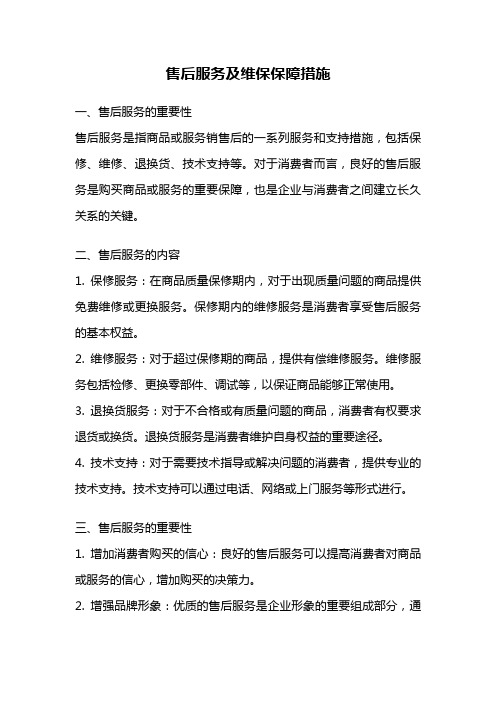 售后服务及维保保障措施

一、售后服务的重要性

售后服务是指商品或服务销售后的一系列服务和支持措施，包括保修、维修、退换货、技术支持等。对于消费者而言，良好的售后服务是购买商品或服务的重要保障，也是企业与消费者之间建立长久关系的关键。

二、售后服务的内容

1. 保修服务：在商品质量保修期内，对于出现质量问题的商品提供免费维修或更换服务。保修期内的维修服务是消费者享受售后服务的基本权益。

2. 维修服务：对于超过保修期的商品，提供有偿维修服务。维修服务包括检修、更换零部件、调试等，以保证商品能够正常使用。

3. 退换货服务：对于不合格或有质量问题的商品，消费者有权要求退货或换货。退换货服务是消费者维护自身权益的重要途径。

4. 技术支持：对于需要技术指导或解决问题的消费者，提供专业的技术支持。技术支持可以通过电话、网络或上门服务等形式进行。

三、售后服务的重要性

1. 增加消费者购买的信心：良好的售后服务可以提高消费者对商品或服务的信心，增加购买的决策力。

2. 增强品牌形象：优质的售后服务是企业形象的重要组成部分，通